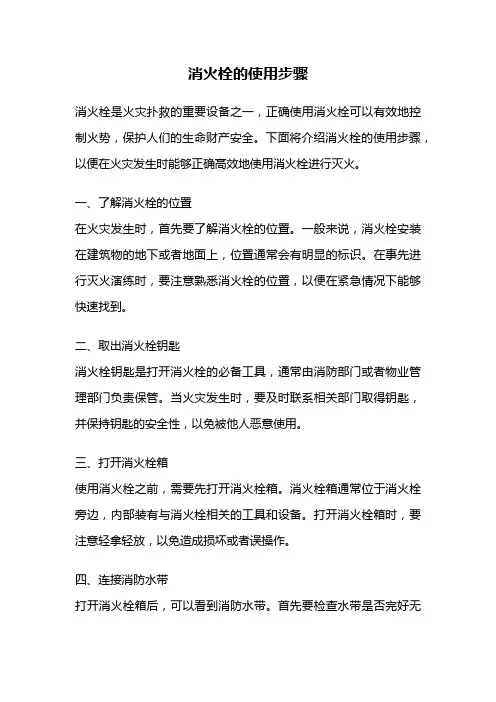 消火栓的使用步骤

消火栓是火灾扑救的重要设备之一，正确使用消火栓可以有效地控制火势，保护人们的生命财产安全。下面将介绍消火栓的使用步骤，以便在火灾发生时能够正确高效地使用消火栓进行灭火。

一、了解消火栓的位置
在火灾发生时，首先要了解消火栓的位置。一般来说，消火栓安装在建筑物的地下或者地面上，位置通常会有明显的标识。在事先进行灭火演练时，要注意熟悉消火栓的位置，以便在紧急情况下能够快速找到。

二、取出消火栓钥匙
消火栓钥匙是打开消火栓的必备工具，通常由消防部门或者物业管理部门负责保管。当火灾发生时，要及时联系相关部门取得钥匙，并保持钥匙的安全性，以免被他人恶意使用。

三、打开消火栓箱
使用消火栓之前，需要先打开消火栓箱。消火栓箱通常位于消火栓旁边，内部装有与消火栓相关的工具和设备。打开消火栓箱时，要注意轻拿轻放，以免造成损坏或者误操作。

四、连接消防水带
打开消火栓箱后，可以看到消防水带。首先要检查水带是否完好无